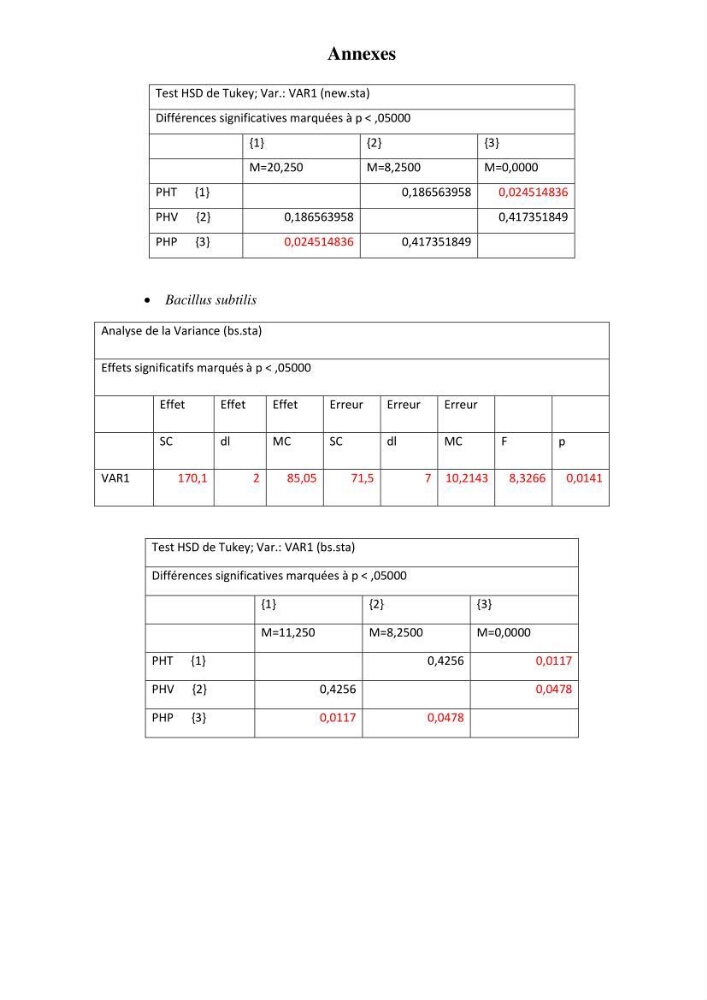 Annexes

| Test HSD de Tukey; Var.: VAR1 (new.sta) | | | |
|---|---|---|---|
| Différences significatives marquées à p < ,05000 | | | |
| | {1} | {2} | {3} |
| | M=20,250 | M=8,2500 | M=0,0000 |
| PHT {1} | | 0,186563958 | 0,024514836 |
| PHV {2} | 0,186563958 | | 0,417351849 |
| PHP {3} | 0,024514836 | 0,417351849 | |

• Bacillus subtilis

| Analyse de la Variance (bs.sta) | | | | | | | | |
|---|---|---|---|---|---|---|---|---|
| Effets significatifs marqués à p < ,05000 | | | | | | | | |
| | Effet | Effet | Effet | Erreur | Erreur | Erreur | | |
| | SC | dl | MC | SC | dl | MC | F | p |
| VAR1 | 170,1 | 2 | 85,05 | 71,5 | 7 | 10,2143 | 8,3266 | 0,0141 |

| Test HSD de Tukey; Var.: VAR1 (bs.sta) | | | |
|---|---|---|---|
| Différences significatives marquées à p < ,05000 | | | |
| | {1} | {2} | {3} |
| | M=11,250 | M=8,2500 | M=0,0000 |
| PHT {1} | | 0,4256 | 0,0117 |
| PHV {2} | 0,4256 | | 0,0478 |
| PHP {3} | 0,0117 | 0,0478 | |